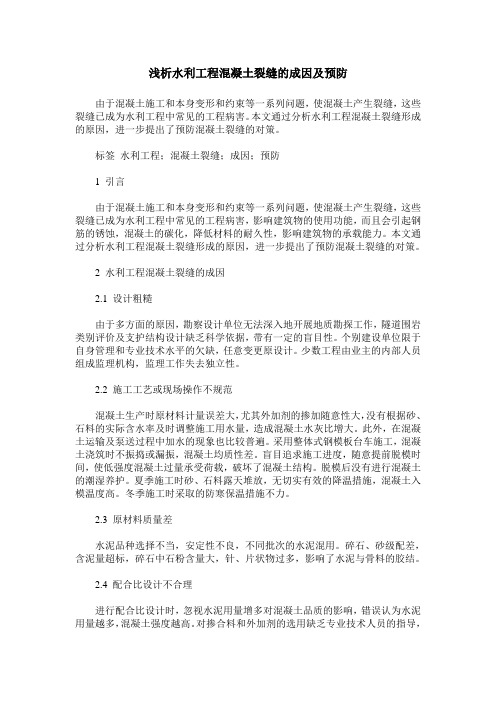 浅析水利工程混凝土裂缝的成因及预防

由于混凝土施工和本身变形和约束等一系列问题，使混凝土产生裂缝，这些裂缝已成为水利工程中常见的工程病害。本文通过分析水利工程混凝土裂缝形成的原因，进一步提出了预防混凝土裂缝的对策。

标签 水利工程；混凝土裂缝；成因；预防

1 引言

由于混凝土施工和本身变形和约束等一系列问题，使混凝土产生裂缝，这些裂缝已成为水利工程中常见的工程病害，影响建筑物的使用功能，而且会引起钢筋的锈蚀，混凝土的碳化，降低材料的耐久性，影响建筑物的承载能力。本文通过分析水利工程混凝土裂缝形成的原因，进一步提出了预防混凝土裂缝的对策。

2 水利工程混凝土裂缝的成因

2.1 设计粗糙

由于多方面的原因，勘察设计单位无法深入地开展地质勘探工作，隧道围岩类别评价及支护结构设计缺乏科学依据，带有一定的盲目性。个别建设单位限于自身管理和专业技术水平的欠缺，任意变更原设计。少数工程由业主的内部人员组成监理机构，监理工作失去独立性。

2.2 施工工艺或现场操作不规范

混凝土生产时原材料计量误差大，尤其外加剂的掺加随意性大，没有根据砂、石料的实际含水率及时调整施工用水量，造成混凝土水灰比增大。此外，在混凝土运输及泵送过程中加水的现象也比较普遍。采用整体式钢模板台车施工，混凝土浇筑时不振捣或漏振，混凝土均质性差。盲目追求施工进度，随意提前脱模时间，使低强度混凝土过量承受荷载，破坏了混凝土结构。脱模后没有进行混凝土的潮湿养护。夏季施工时砂、石料露天堆放，无切实有效的降温措施，混凝土入模温度高。冬季施工时采取的防寒保温措施不力。

2.3 原材料质量差

水泥品种选择不当，安定性不良，不同批次的水泥混用。碎石、砂级配差，含泥量超标，碎石中石粉含量大，针、片状物过多，影响了水泥与骨料的胶结。

2.4 配合比设计不合理

进行配合比设计时，忽视水泥用量增多对混凝土品质的影响，错误认为水泥用量越多，混凝土强度越高。对掺合料和外加剂的选用缺乏专业技术人员的指导，